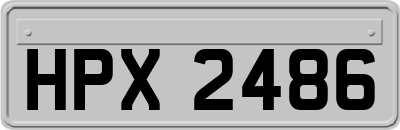 HPX 2486